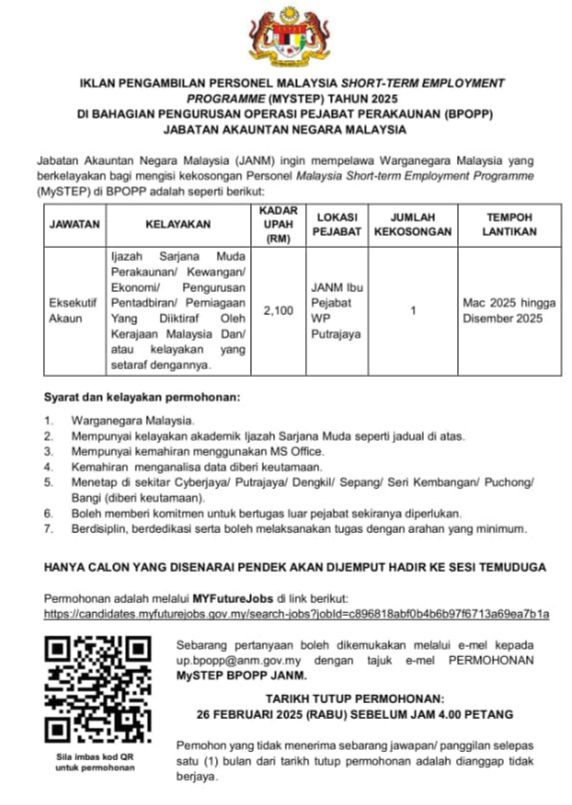 IKLAN PENGAMBILAN PERSONEL MALAYSIA SHORT-TERM EMPLOYMENT PROGRAMME (MYSTEP) TAHUN 2025
DI BAHAGIAN PENGURUSAN OPERASI PEJABAT PERAKAUNAN (BPOPP)
JABATAN AKAUNTAN NEGARA MALAYSIA

Jabatan Akauntan Negara Malaysia (JANM) ingin mempelawa Warganegara Malaysia yang berkelayakan bagi mengisi kekosongan Personel Malaysia Short-term Employment Programme (MySTEP) di BPOPP adalah seperti berikut:

| JAWATAN | KELAYAKAN | KADAR UPAH (RM) | LOKASI PEJABAT | JUMLAH KEKOSONGAN | TEMPOH LANTIKAN |
|---|---|---|---|---|---|
| Eksekutif Akaun | Ijazah Sarjana Muda Perakaunan/ Kewangan/ Ekonomi/ Pengurusan Pentadbiran/ Perniagaan Yang Diiktiraf Oleh Kerajaan Malaysia Dan/ atau kelayakan yang setaraf dengannya. | 2,100 | JANM Ibu Pejabat WP Putrajaya | 1 | Mac 2025 hingga Disember 2025 |

Syarat dan kelayakan permohonan:

1. Warganegara Malaysia.
2. Mempunyai kelayakan akademik Ijazah Sarjana Muda seperti jadual di atas.
3. Mempunyai kemahiran menggunakan MS Office.
4. Kemahiran menganalisa data diberi keutamaan.
5. Menetap di sekitar Cyberjaya/ Putrajaya/ Dengkil/ Sepang/ Seri Kembangan/ Puchong/ Bangi (diberi keutamaan).
6. Boleh memberi komitmen untuk bertugas luar pejabat sekiranya diperlukan.
7. Berdisiplin, berdedikasi serta boleh melaksanakan tugas dengan arahan yang minimum.

HANYA CALON YANG DISENARAI PENDEK AKAN DIJEMPUT HADIR KE SESI TEMUDUGA

Permohonan adalah melalui MYFutureJobs di link berikut:
https://candidates.myfuturejobs.gov.my/search-jobs?jobId=c896818abf0b4b6b97f6713a69ea7b1a

Sila imbas kod QR untuk permohonan

Sebarang pertanyaan boleh dikemukakan melalui e-mel kepada up.bpopp@anm.gov.my dengan tajuk e-mel PERMOHONAN MySTEP BPOPP JANM.

TARIKH TUTUP PERMOHONAN:
26 FEBRUARI 2025 (RABU) SEBELUM JAM 4.00 PETANG

Pemohon yang tidak menerima sebarang jawapan/ panggilan selepas satu (1) bulan dari tarikh tutup permohonan adalah dianggap tidak berjaya.